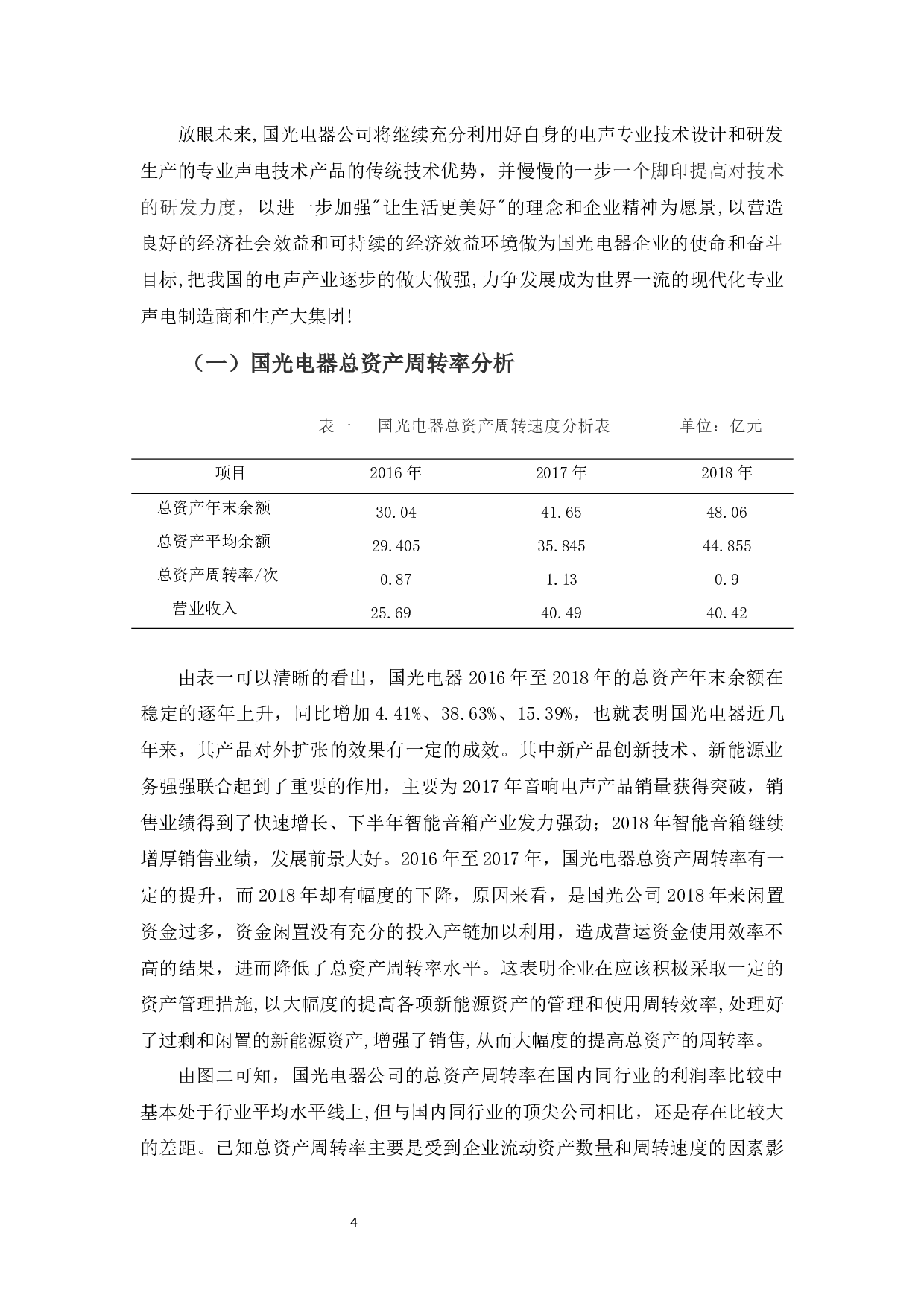 放眼未来,国光电器公司将继续充分利用好自身的电声专业技术设计和研发生产的专业声电技术产品的传统技术优势，并慢慢的一步一个脚印提高对技术的研发力度，以进一步加强"让生活更美好"的理念和企业精神为愿景,以营造良好的经济社会效益和可持续的经济效益环境做为国光电器企业的使命和奋斗目标,把我国的电声产业逐步的做大做强,力争发展成为世界一流的现代化专业声电制造商和生产大集团!

（一）国光电器总资产周转率分析

表一　国光电器总资产周转速度分析表　单位：亿元

| 项目 | 2016 年 | 2017 年 | 2018 年 |
|---|---|---|---|
| 总资产年末余额 | 30.04 | 41.65 | 48.06 |
| 总资产平均余额 | 29.405 | 35.845 | 44.855 |
| 总资产周转率/次 | 0.87 | 1.13 | 0.9 |
| 营业收入 | 25.69 | 40.49 | 40.42 |

由表一可以清晰的看出，国光电器 2016 年至 2018 年的总资产年末余额在稳定的逐年上升，同比增加 4.41%、38.63%、15.39%，也就表明国光电器近几年来，其产品对外扩张的效果有一定的成效。其中新产品创新技术、新能源业务强强联合起到了重要的作用，主要为 2017 年音响电声产品销量获得突破，销售业绩得到了快速增长、下半年智能音箱产业发力强劲；2018 年智能音箱继续增厚销售业绩，发展前景大好。2016 年至 2017 年，国光电器总资产周转率有一定的提升，而 2018 年却有幅度的下降，原因来看，是国光公司 2018 年来闲置资金过多，资金闲置没有充分的投入产链加以利用，造成营运资金使用效率不高的结果，进而降低了总资产周转率水平。这表明企业在应该积极采取一定的资产管理措施,以大幅度的提高各项新能源资产的管理和使用周转效率,处理好了过剩和闲置的新能源资产,增强了销售,从而大幅度的提高总资产的周转率。

由图二可知，国光电器公司的总资产周转率在国内同行业的利润率比较中基本处于行业平均水平线上,但与国内同行业的顶尖公司相比，还是存在比较大的差距。已知总资产周转率主要是受到企业流动资产数量和周转速度的因素影

4